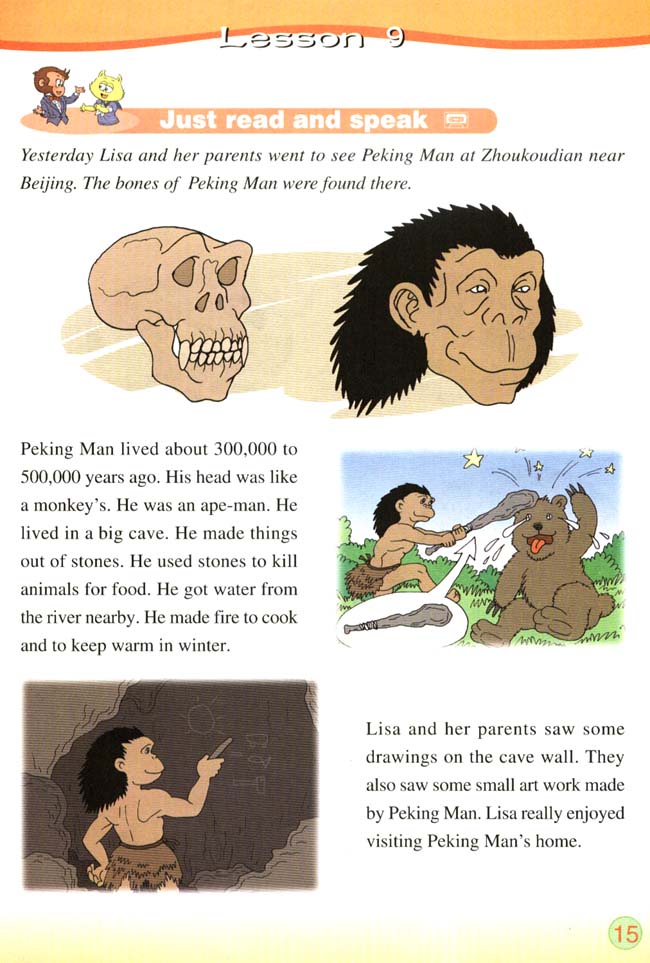 Lesson 9

Just read and speak

Yesterday Lisa and her parents went to see Peking Man at Zhoukoudian near Beijing. The bones of Peking Man were found there.

Peking Man lived about 300,000 to 500,000 years ago. His head was like a monkey's. He was an ape-man. He lived in a big cave. He made things out of stones. He used stones to kill animals for food. He got water from the river nearby. He made fire to cook and to keep warm in winter.

Lisa and her parents saw some drawings on the cave wall. They also saw some small art work made by Peking Man. Lisa really enjoyed visiting Peking Man's home.

15